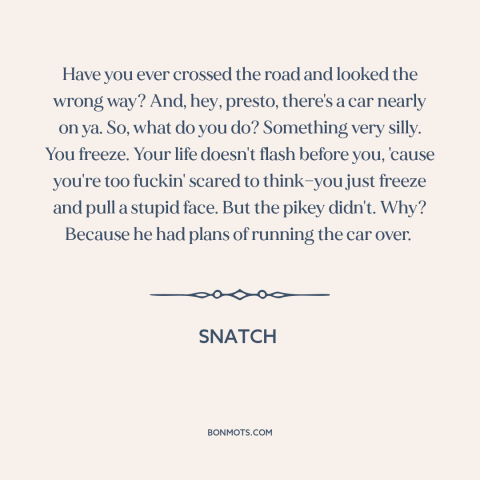 Have you ever crossed the road and looked the wrong way? And, hey, presto, there's a car nearly on ya. So, what do you do? Something very silly. You freeze. Your life doesn't flash before you, 'cause you're too fuckin' scared to think–you just freeze and pull a stupid face. But the pikey didn't. Why? Because he had plans of running the car over.

SNATCH

BONMOTS.COM